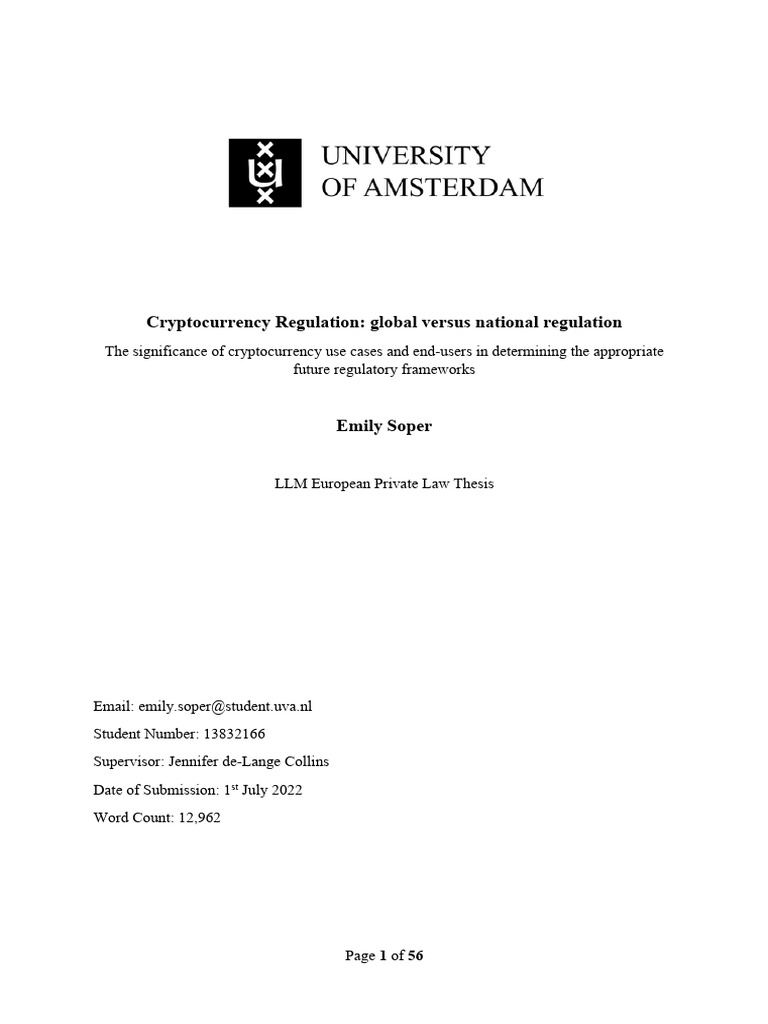 UNIVERSITY
OF AMSTERDAM

Cryptocurrency Regulation: global versus national regulation

The significance of cryptocurrency use cases and end-users in determining the appropriate future regulatory frameworks

Emily Soper

LLM European Private Law Thesis

Email: emily.soper@student.uva.nl

Student Number: 13832166

Supervisor: Jennifer de-Lange Collins

Date of Submission: 1$^{st}$ July 2022

Word Count: 12,962

Page 1 of 56